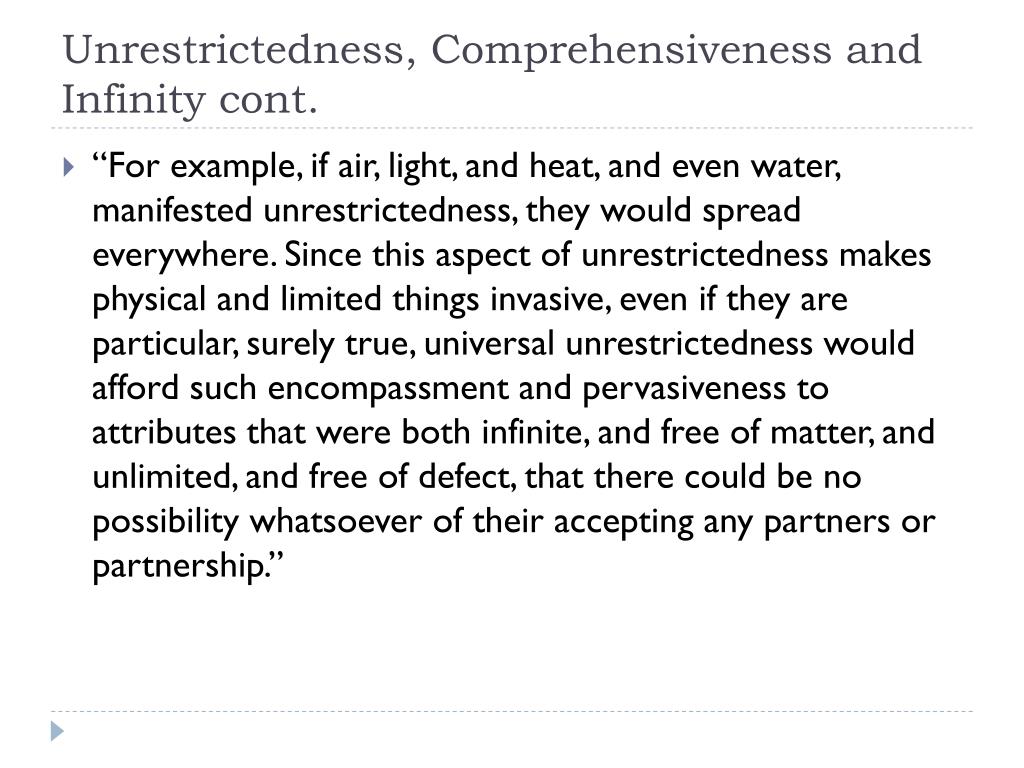 Unrestrictedness, Comprehensiveness and Infinity cont.

“For example, if air, light, and heat, and even water, manifested unrestrictedness, they would spread everywhere. Since this aspect of unrestrictedness makes physical and limited things invasive, even if they are particular, surely true, universal unrestrictedness would afford such encompassment and pervasiveness to attributes that were both infinite, and free of matter, and unlimited, and free of defect, that there could be no possibility whatsoever of their accepting any partners or partnership.”